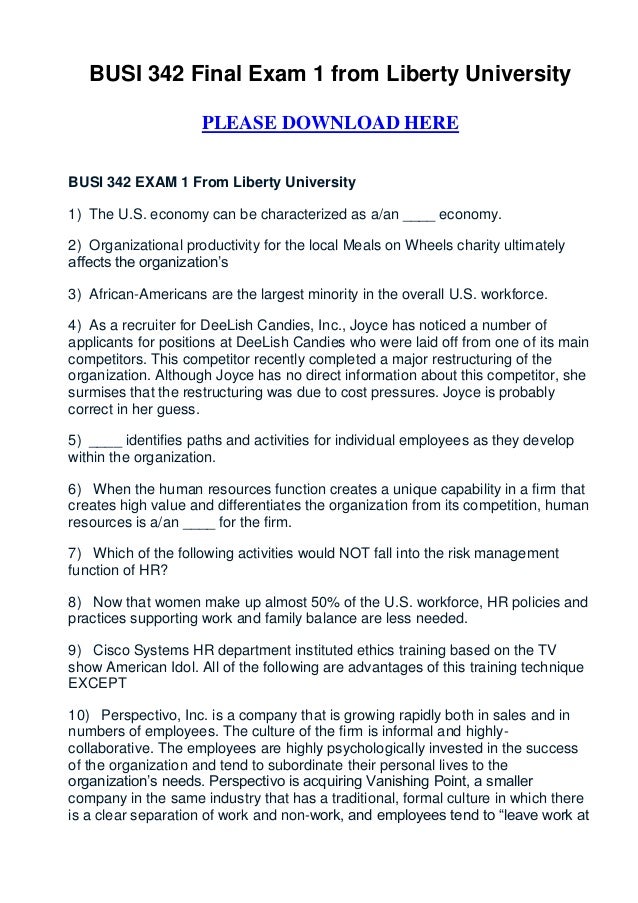 BUSI 342 Final Exam 1 from Liberty University

PLEASE DOWNLOAD HERE

BUSI 342 EXAM 1 From Liberty University

1) The U.S. economy can be characterized as a/an ____ economy.

2) Organizational productivity for the local Meals on Wheels charity ultimately affects the organization's

3) African-Americans are the largest minority in the overall U.S. workforce.

4) As a recruiter for DeeLish Candies, Inc., Joyce has noticed a number of applicants for positions at DeeLish Candies who were laid off from one of its main competitors. This competitor recently completed a major restructuring of the organization. Although Joyce has no direct information about this competitor, she surmises that the restructuring was due to cost pressures. Joyce is probably correct in her guess.

5) ____ identifies paths and activities for individual employees as they develop within the organization.

6) When the human resources function creates a unique capability in a firm that creates high value and differentiates the organization from its competition, human resources is a/an ____ for the firm.

7) Which of the following activities would NOT fall into the risk management function of HR?

8) Now that women make up almost 50% of the U.S. workforce, HR policies and practices supporting work and family balance are less needed.

9) Cisco Systems HR department instituted ethics training based on the TV show American Idol. All of the following are advantages of this training technique EXCEPT

10) Perspectivo, Inc. is a company that is growing rapidly both in sales and in numbers of employees. The culture of the firm is informal and highly-collaborative. The employees are highly psychologically invested in the success of the organization and tend to subordinate their personal lives to the organization's needs. Perspectivo is acquiring Vanishing Point, a smaller company in the same industry that has a traditional, formal culture in which there is a clear separation of work and non-work, and employees tend to "leave work at